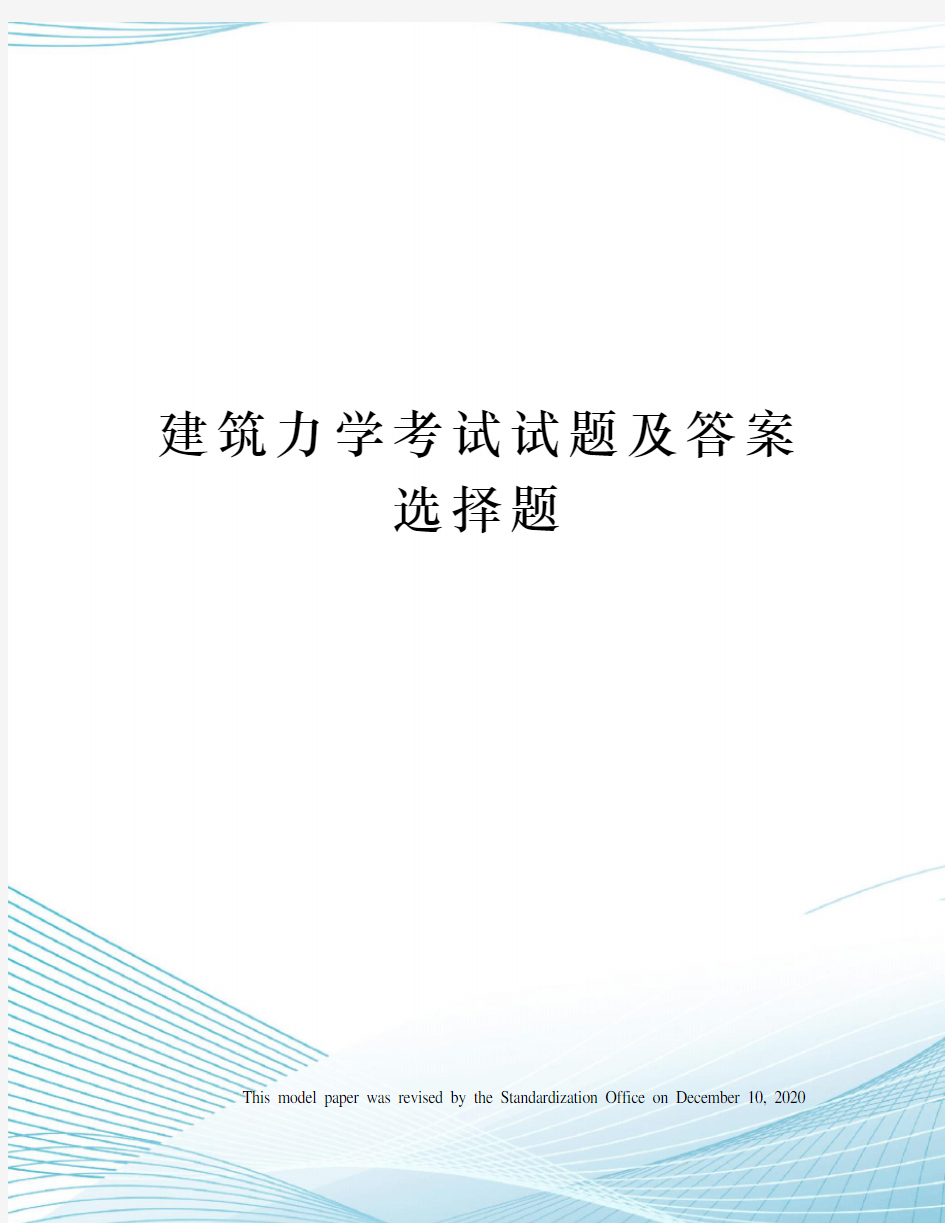 建筑力学考试试题及答案选择题

This model paper was revised by the Standardization Office on December 10, 2020